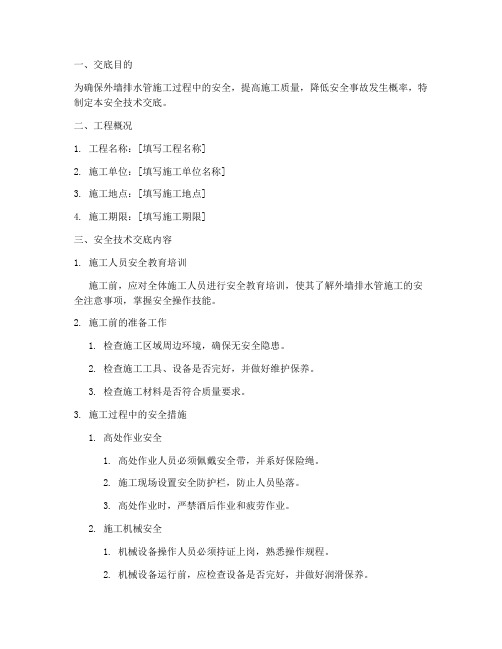 一、交底目的

为确保外墙排水管施工过程中的安全，提高施工质量，降低安全事故发生概率，特制定本安全技术交底。

二、工程概况

1. 工程名称：[填写工程名称]

2. 施工单位：[填写施工单位名称]

3. 施工地点：[填写施工地点]

4. 施工期限：[填写施工期限]

三、安全技术交底内容

1. 施工人员安全教育培训

施工前，应对全体施工人员进行安全教育培训，使其了解外墙排水管施工的安全注意事项，掌握安全操作技能。

2. 施工前的准备工作

1. 检查施工区域周边环境，确保无安全隐患。

2. 检查施工工具、设备是否完好，并做好维护保养。

3. 检查施工材料是否符合质量要求。

3. 施工过程中的安全措施

1. 高处作业安全

1. 高处作业人员必须佩戴安全带，并系好保险绳。

2. 施工现场设置安全防护栏，防止人员坠落。

3. 高处作业时，严禁酒后作业和疲劳作业。

2. 施工机械安全

1. 机械设备操作人员必须持证上岗，熟悉操作规程。

2. 机械设备运行前，应检查设备是否完好，并做好润滑保养。